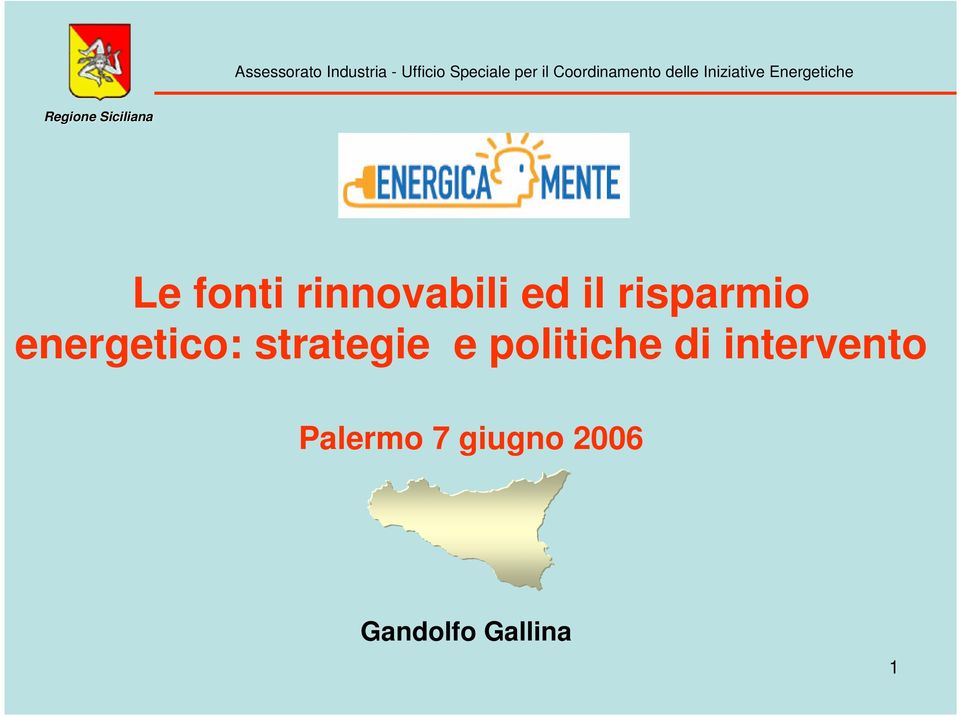 Assessorato Industria - Ufficio Speciale per il Coordinamento delle Iniziative Energetiche

Regione Siciliana

ENERGICA MENTE

Le fonti rinnovabili ed il risparmio energetico: strategie e politiche di intervento

Palermo 7 giugno 2006

Gandolfo Gallina

1